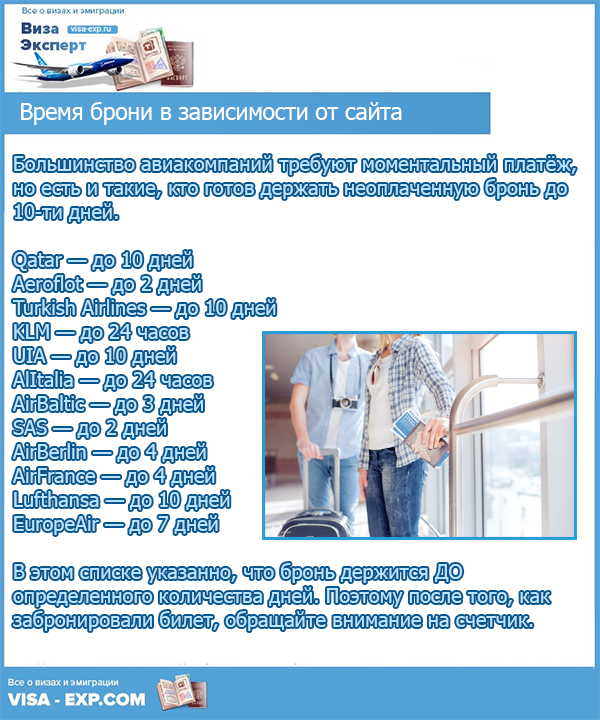 Все о визах и эмиграции
Виза Эксперт visa-exp.ru

Время брони в зависимости от сайта

Большинство авиакомпаний требуют моментальный платёж, но есть и такие, кто готов держать неоплаченную бронь до 10-ти дней.

Qatar — до 10 дней
Aeroflot — до 2 дней
Turkish Airlines — до 10 дней
KLM — до 24 часов
UIA — до 10 дней
AlItalia — до 24 часов
AirBaltic — до 3 дней
SAS — до 2 дней
AirBerlin — до 4 дней
AirFrance — до 4 дней
Lufthansa — до 10 дней
EuropeAir — до 7 дней

В этом списке указанно, что бронь держится ДО определенного количества дней. Поэтому после того, как забронировали билет, обращайте внимание на счетчик.

Все о визах и эмиграции
VISA - EXP.COM